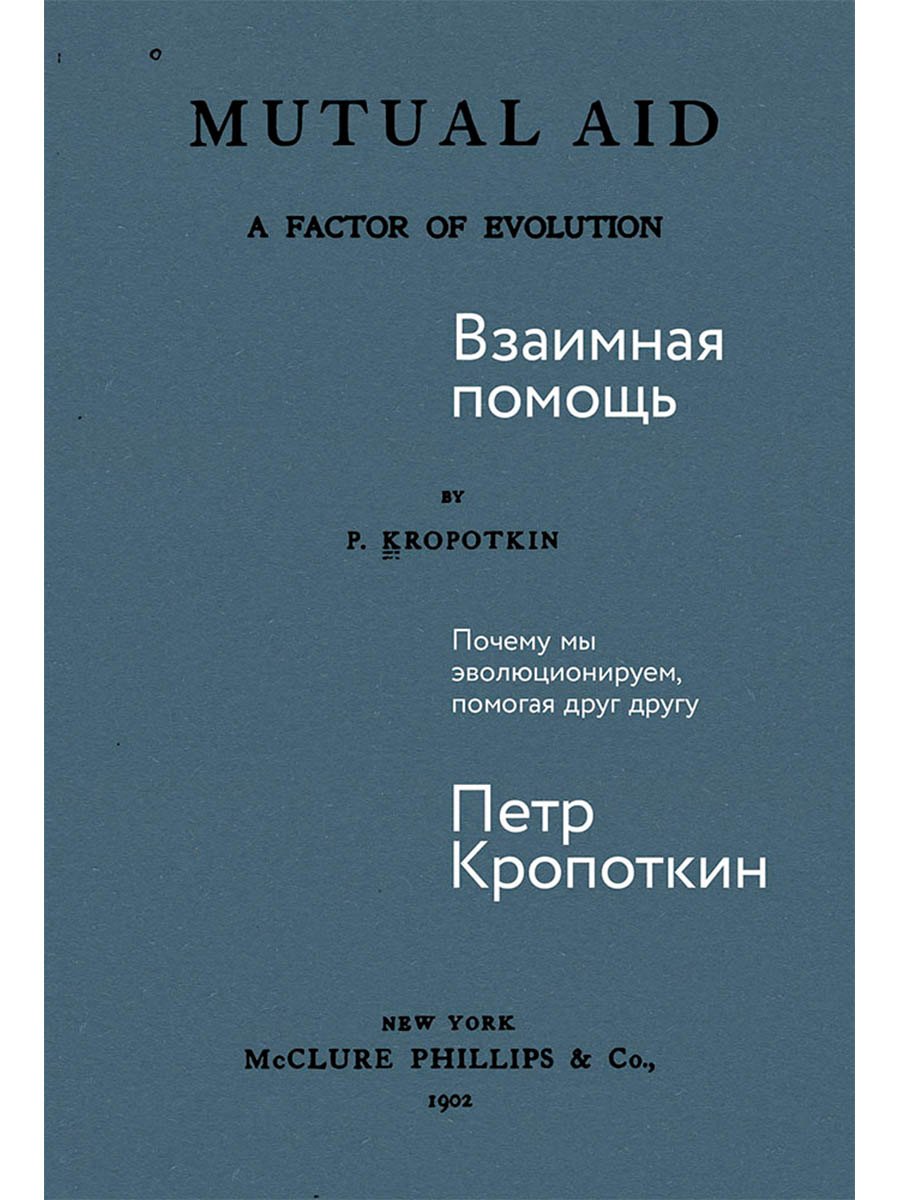 MUTUAL AID

A FACTOR OF EVOLUTION

Взаимная помощь

BY

P. KROPOTKIN

Почему мы эволюционируем, помогая друг другу

Петр Кропоткин

NEW YORK
McCLURE PHILLIPS & Co.,
1902